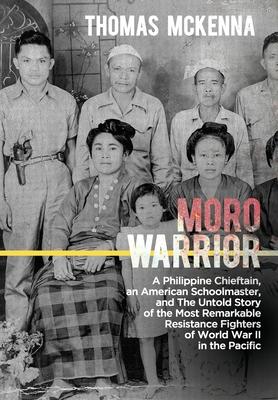 THOMAS MCKENNA

MORO WARRIOR

A Philippine Chieftain, an American Schoolmaster, and The Untold Story of the Most Remarkable Resistance Fighters of World War II in the Pacific